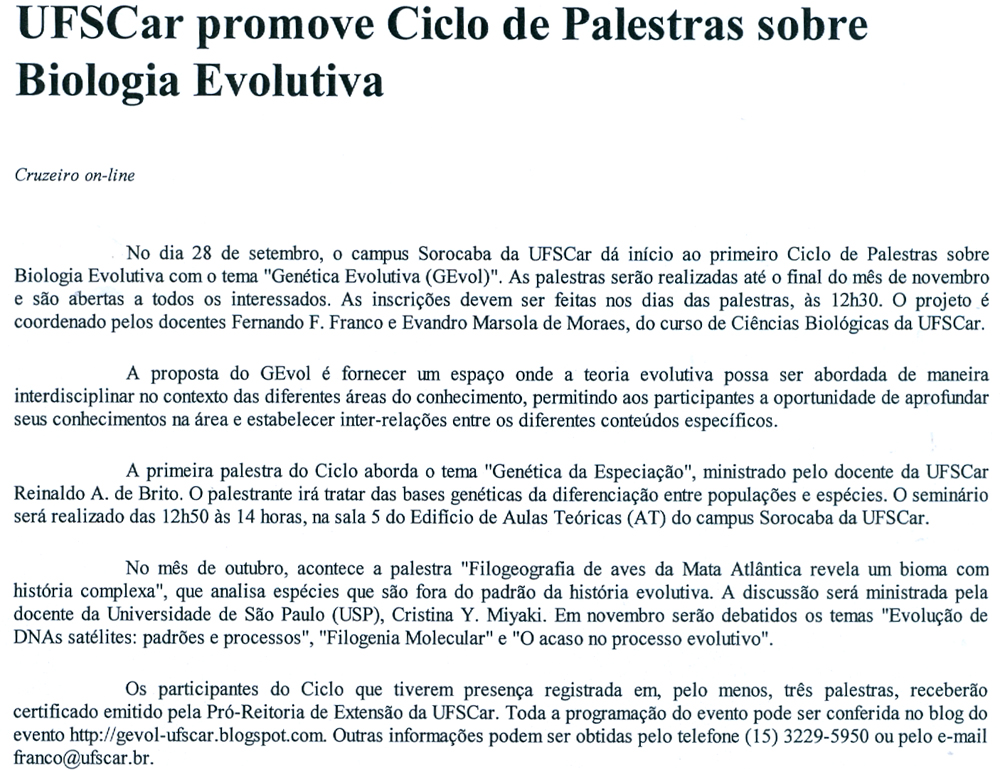 UFSCar promove Ciclo de Palestras sobre Biologia Evolutiva

Cruzeiro on-line

No dia 28 de setembro, o campus Sorocaba da UFSCar dá início ao primeiro Ciclo de Palestras sobre Biologia Evolutiva com o tema "Genética Evolutiva (GEvol)". As palestras serão realizadas até o final do mês de novembro e são abertas a todos os interessados. As inscrições devem ser feitas nos dias das palestras, às 12h30. O projeto é coordenado pelos docentes Fernando F. Franco e Evandro Marsola de Moraes, do curso de Ciências Biológicas da UFSCar.

A proposta do GEvol é fornecer um espaço onde a teoria evolutiva possa ser abordada de maneira interdisciplinar no contexto das diferentes áreas do conhecimento, permitindo aos participantes a oportunidade de aprofundar seus conhecimentos na área e estabelecer inter-relações entre os diferentes conteúdos específicos.

A primeira palestra do Ciclo aborda o tema "Genética da Especiação", ministrado pelo docente da UFSCar Reinaldo A. de Brito. O palestrante irá tratar das bases genéticas da diferenciação entre populações e espécies. O seminário será realizado das 12h50 às 14 horas, na sala 5 do Edifício de Aulas Teóricas (AT) do campus Sorocaba da UFSCar.

No mês de outubro, acontece a palestra "Filogeografia de aves da Mata Atlântica revela um bioma com história complexa", que analisa espécies que são fora do padrão da história evolutiva. A discussão será ministrada pela docente da Universidade de São Paulo (USP), Cristina Y. Miyaki. Em novembro serão debatidos os temas "Evolução de DNAs satélites: padrões e processos", "Filogenia Molecular" e "O acaso no processo evolutivo".

Os participantes do Ciclo que tiverem presença registrada em, pelo menos, três palestras, receberão certificado emitido pela Pró-Reitoria de Extensão da UFSCar. Toda a programação do evento pode ser conferida no blog do evento http://gevol-ufscar.blogspot.com. Outras informações podem ser obtidas pelo telefone (15) 3229-5950 ou pelo e-mail franco@ufscar.br.